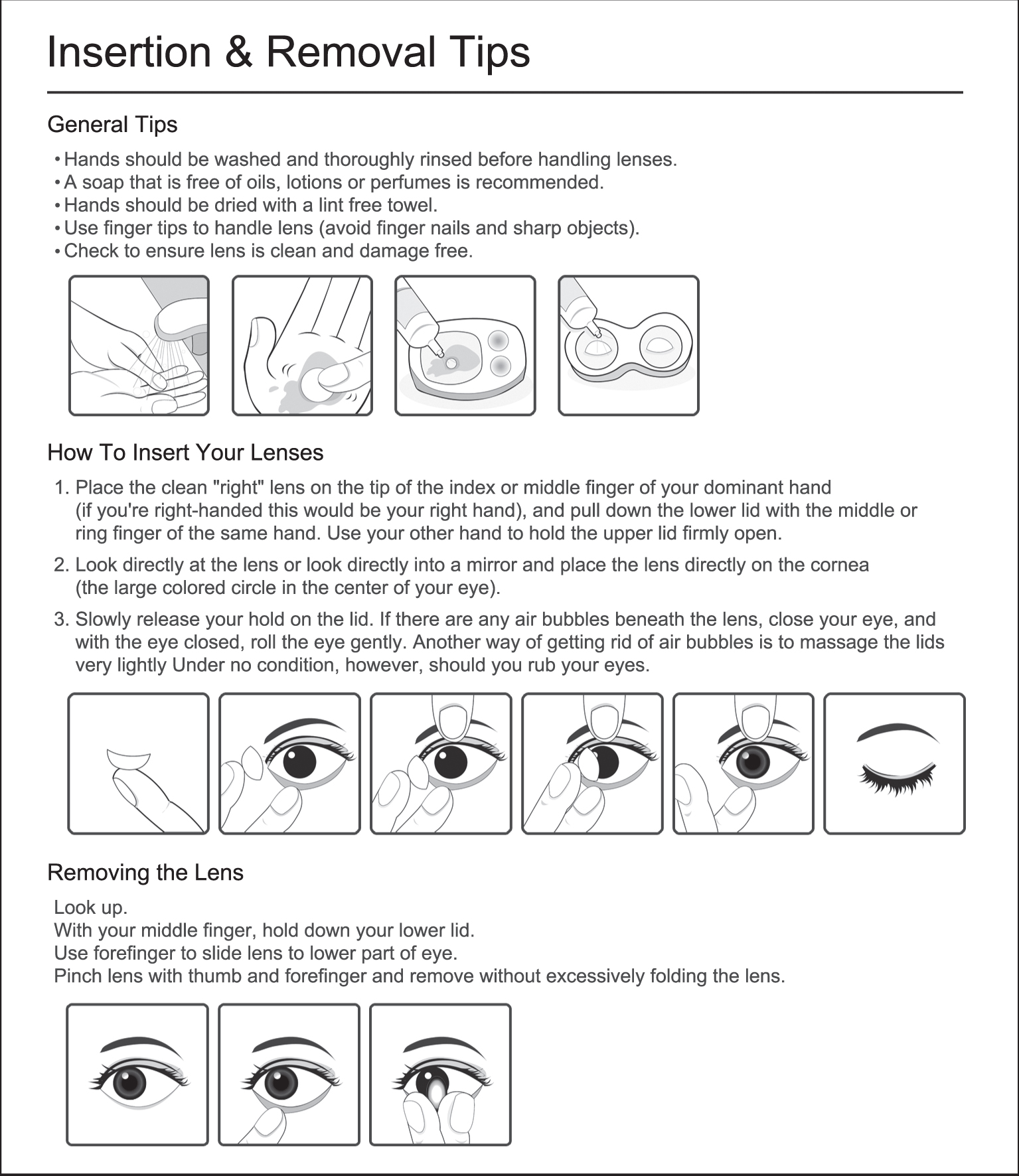 Insertion & Removal Tips

General Tips

• Hands should be washed and thoroughly rinsed before handling lenses.
• A soap that is free of oils, lotions or perfumes is recommended.
• Hands should be dried with a lint free towel.
• Use finger tips to handle lens (avoid finger nails and sharp objects).
• Check to ensure lens is clean and damage free.

How To Insert Your Lenses

1. Place the clean "right" lens on the tip of the index or middle finger of your dominant hand (if you're right-handed this would be your right hand), and pull down the lower lid with the middle or ring finger of the same hand. Use your other hand to hold the upper lid firmly open.

2. Look directly at the lens or look directly into a mirror and place the lens directly on the cornea (the large colored circle in the center of your eye).

3. Slowly release your hold on the lid. If there are any air bubbles beneath the lens, close your eye, and with the eye closed, roll the eye gently. Another way of getting rid of air bubbles is to massage the lids very lightly Under no condition, however, should you rub your eyes.

Removing the Lens

Look up.
With your middle finger, hold down your lower lid.
Use forefinger to slide lens to lower part of eye.
Pinch lens with thumb and forefinger and remove without excessively folding the lens.